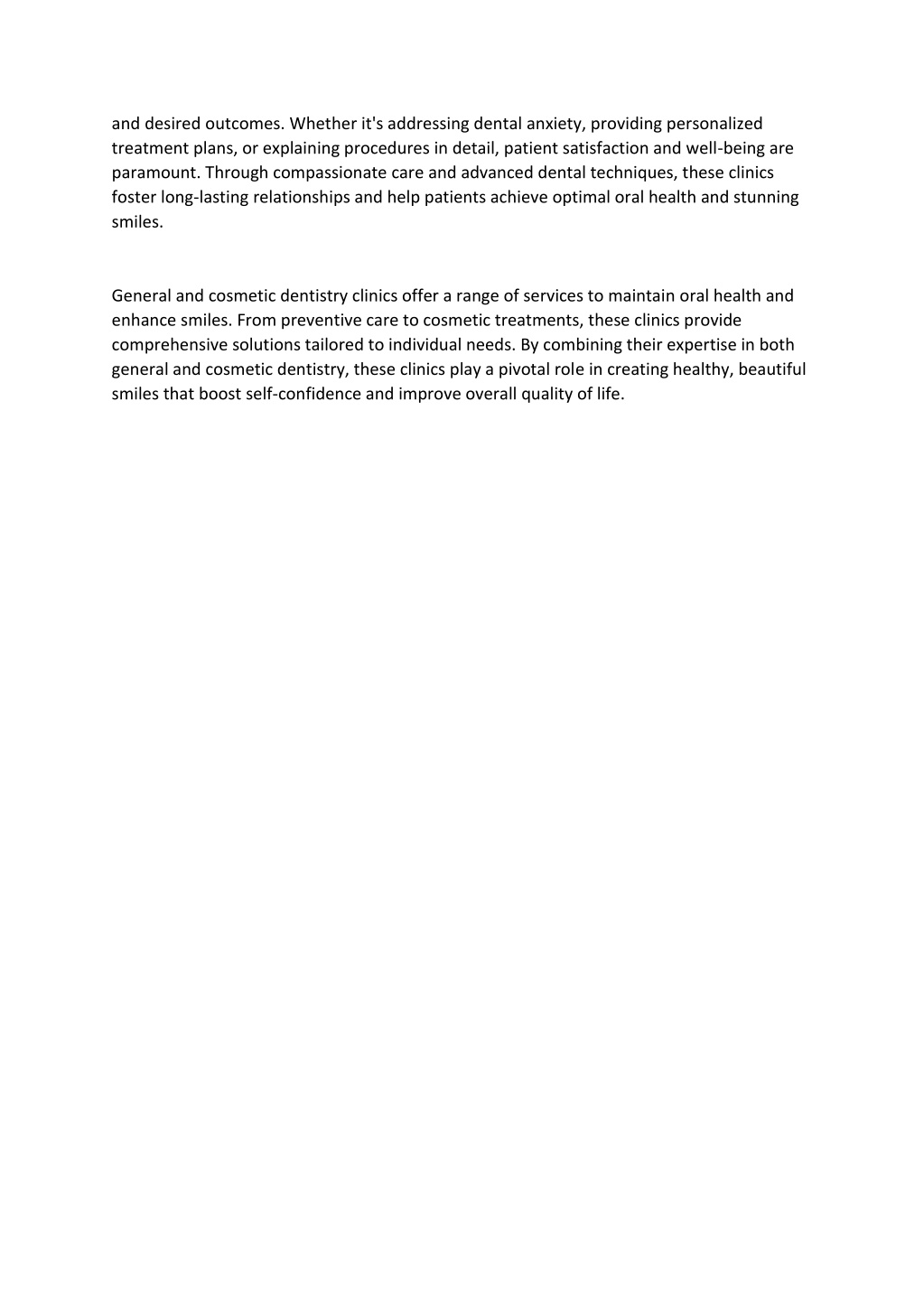 and desired outcomes. Whether it's addressing dental anxiety, providing personalized treatment plans, or explaining procedures in detail, patient satisfaction and well-being are paramount. Through compassionate care and advanced dental techniques, these clinics foster long-lasting relationships and help patients achieve optimal oral health and stunning smiles.

General and cosmetic dentistry clinics offer a range of services to maintain oral health and enhance smiles. From preventive care to cosmetic treatments, these clinics provide comprehensive solutions tailored to individual needs. By combining their expertise in both general and cosmetic dentistry, these clinics play a pivotal role in creating healthy, beautiful smiles that boost self-confidence and improve overall quality of life.